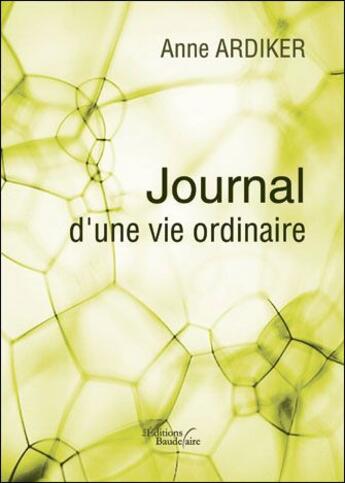 Anne ARDIKER

Journal
d'une vie ordinaire

Editions
Baudelaire